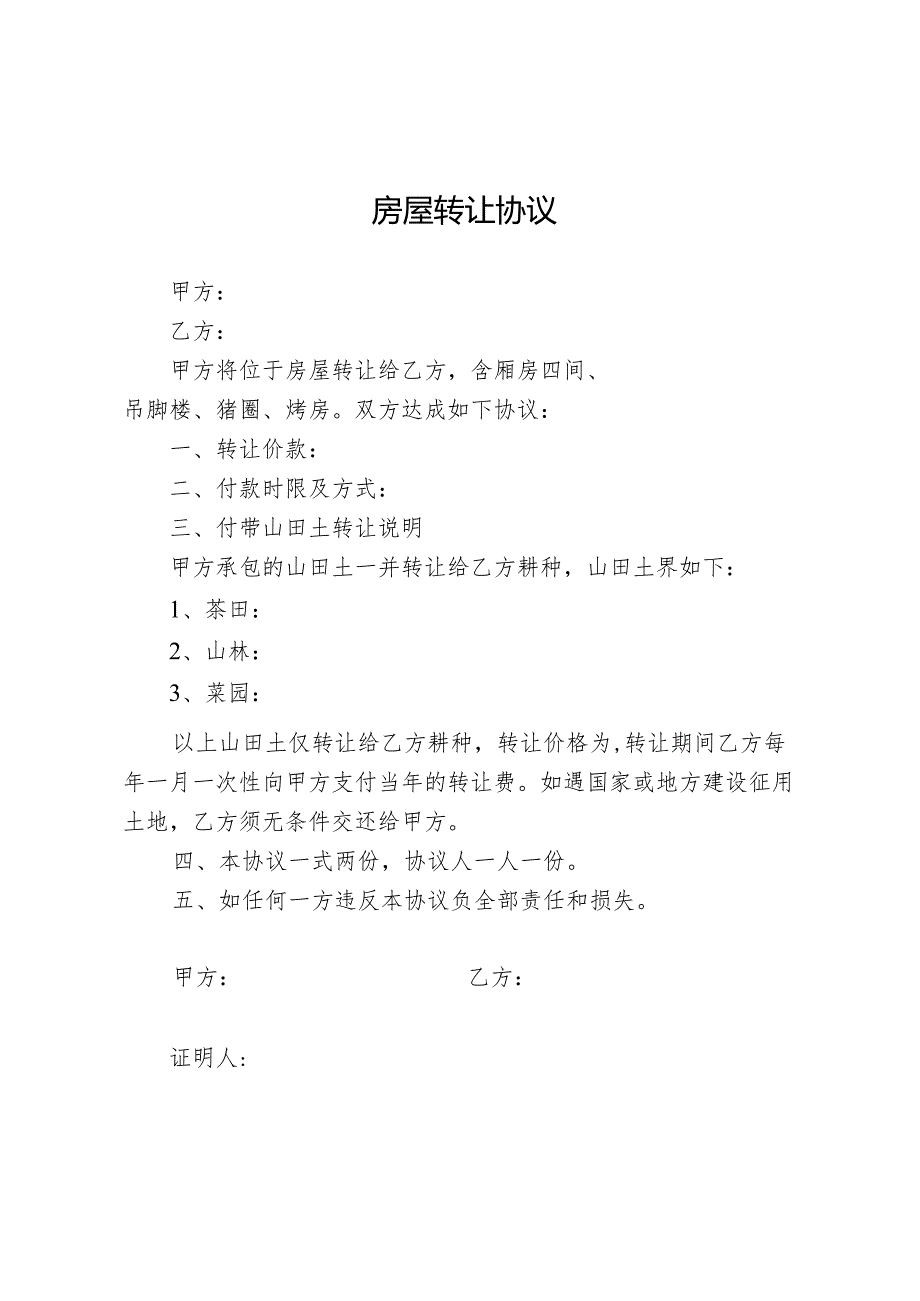 房屋转让协议

甲方：

乙方：

甲方将位于房屋转让给乙方，含厢房四间、吊脚楼、猪圈、烤房。双方达成如下协议：

一、转让价款：

二、付款时限及方式：

三、付带山田土转让说明

甲方承包的山田土一并转让给乙方耕种，山田土界如下：

1、茶田：

2、山林：

3、菜园：

以上山田土仅转让给乙方耕种，转让价格为，转让期间乙方每年一月一次性向甲方支付当年的转让费。如遇国家或地方建设征用土地，乙方须无条件交还给甲方。

四、本协议一式两份，协议人一人一份。

五、如任何一方违反本协议负全部责任和损失。

甲方：　　　　乙方：

证明人：